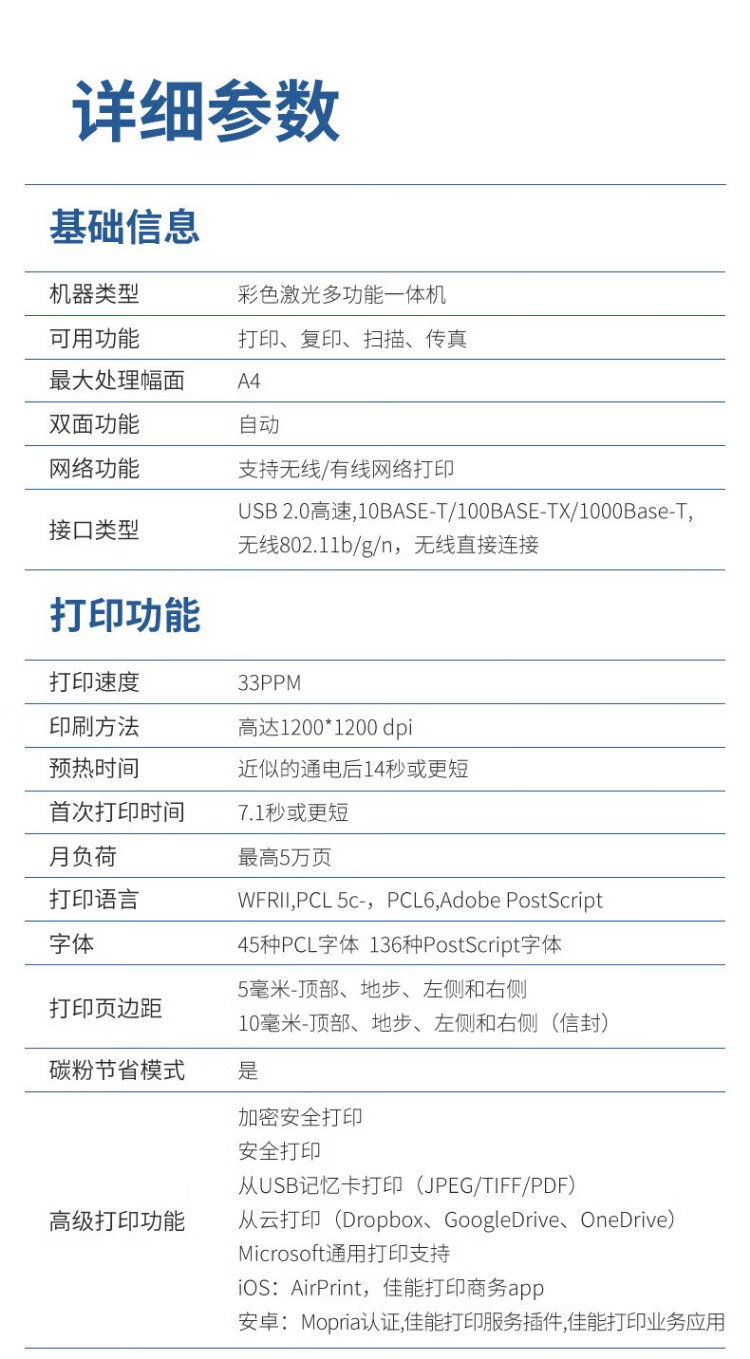 详细参数

基础信息

机器类型 彩色激光多功能一体机
可用功能 打印、复印、扫描、传真
最大处理幅面 A4
双面功能 自动
网络功能 支持无线/有线网络打印
接口类型 USB 2.0高速,10BASE-T/100BASE-TX/1000Base-T,无线802.11b/g/n，无线直接连接

打印功能

打印速度 33PPM
印刷方法 高达1200*1200 dpi
预热时间 近似的通电后14秒或更短
首次打印时间 7.1秒或更短
月负荷 最高5万页
打印语言 WFRII,PCL 5c-，PCL6,Adobe PostScript
字体 45种PCL字体 136种PostScript字体
打印页边距 5毫米-顶部、地步、左侧和右侧
10毫米-顶部、地步、左侧和右侧（信封）
碳粉节省模式 是
高级打印功能 加密安全打印
安全打印
从USB记忆卡打印（JPEG/TIFF/PDF）
从云打印（Dropbox、GoogleDrive、OneDrive）
Microsoft通用打印支持
iOS：AirPrint，佳能打印商务app
安卓：Mopria认证,佳能打印服务插件,佳能打印业务应用